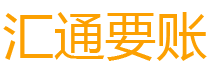 汇通要账